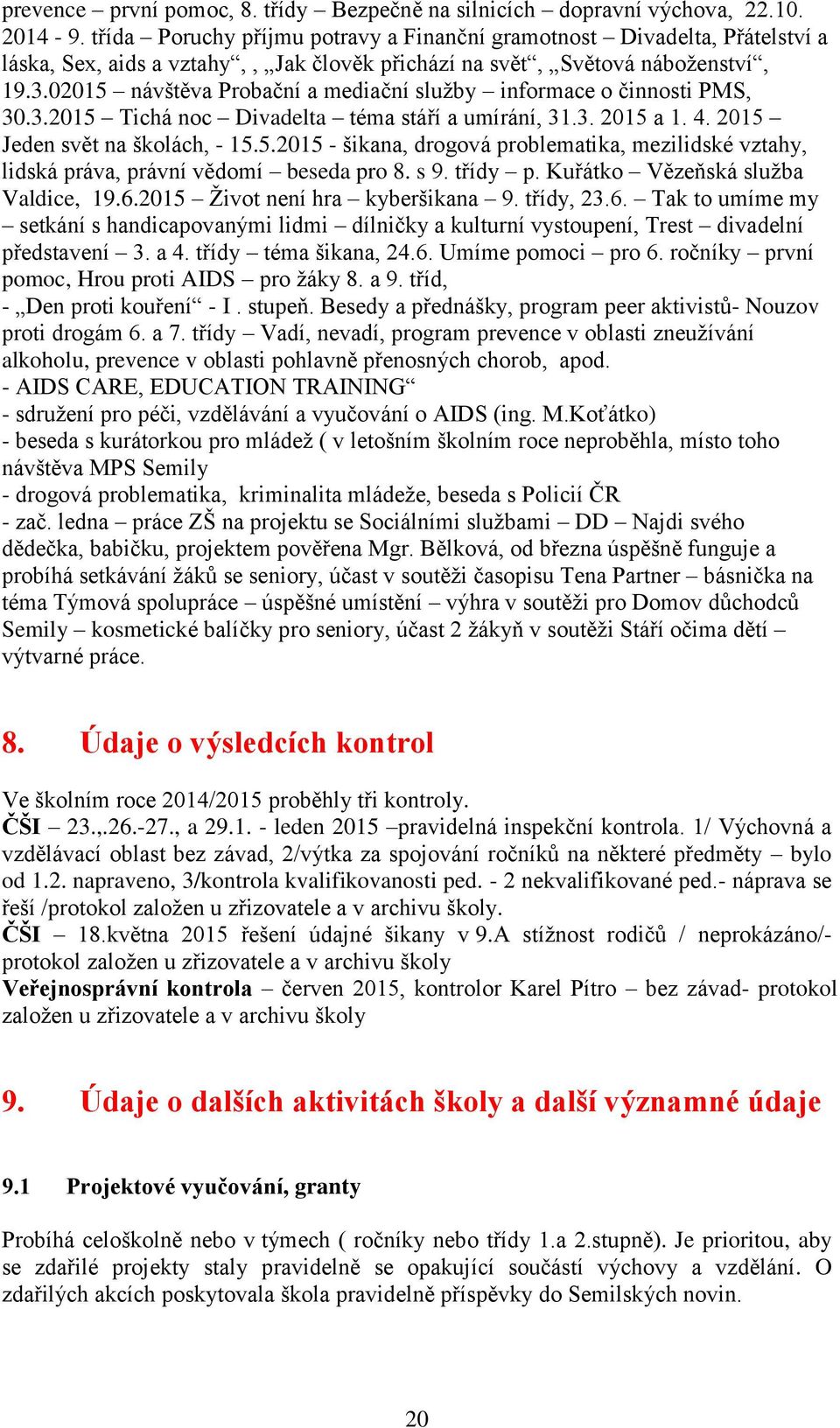 prevence – první pomoc, 8. třídy – Bezpečně na silnicích – dopravní výchova, 22.10. 2014 - 9. třída – Poruchy příjmu potravy a Finanční gramotnost – Divadelta, Přátelství a láska, Sex, aids a vztahy“, , „Jak člověk přichází na svět“, „Světová náboženství“, 19.3.02015 – návštěva Probační a mediační služby – informace o činnosti PMS, 30.3.2015 – Tichá noc – Divadelta – téma stáří a umírání, 31.3. 2015 a 1. 4. 2015 – Jeden svět na školách, - 15.5.2015 - šikana, drogová problematika, mezilidské vztahy, lidská práva, právní vědomí – beseda pro 8. s 9. třídy – p. Kuřátko – Vězeňská služba Valdice, 19.6.2015 – Život není hra – kyberšikana – 9. třídy, 23.6. – Tak to umíme my – setkání s handicapovanými lidmi – dílničky a kulturní vystoupení, Trest – divadelní představení – 3. a 4. třídy – téma šikana, 24.6. Umíme pomoci – pro 6. ročníky – první pomoc, Hrou proti AIDS – pro žáky 8. a 9. tříd,
- „Den proti kouření“ - I . stupeň. Besedy a přednášky, program peer aktivistů- Nouzov proti drogám 6. a 7. třídy – Vadí, nevadí, program prevence v oblasti zneužívání alkoholu, prevence v oblasti pohlavně přenosných chorob, apod.
- AIDS CARE, EDUCATION TRAINING“
- sdružení pro péči, vzdělávání a vyučování o AIDS (ing. M.Koťátko)
- beseda s kurátorkou pro mládež ( v letošním školním roce neproběhla, místo toho návštěva MPS Semily
- drogová problematika, kriminalita mládeže, beseda s Policií ČR
- zač. ledna – práce ZŠ na projektu se Sociálními službami – DD – Najdi svého dědečka, babičku, projektem pověřena Mgr. Bělková, od března úspěšně funguje a probíhá setkávání žáků se seniory, účast v soutěži časopisu Tena Partner – básnička na téma Týmová spolupráce – úspěšné umístění – výhra v soutěži pro Domov důchodců Semily – kosmetické balíčky pro seniory, účast 2 žákyň v soutěži Stáří očima dětí – výtvarné práce.

8. Údaje o výsledcích kontrol

Ve školním roce 2014/2015 proběhly tři kontroly.
ČŠI – 23.,.26.-27., a 29.1. - leden 2015 –pravidelná inspekční kontrola. 1/ Výchovná a vzdělávací oblast bez závad, 2/výtka za spojování ročníků na některé předměty – bylo od 1.2. napraveno, 3/kontrola kvalifikovanosti ped. - 2 nekvalifikované ped.- náprava se řeší /protokol založen u zřizovatele a v archivu školy.
ČŠI – 18.května 2015 řešení údajné šikany v 9.A stížnost rodičů / neprokázáno/- protokol založen u zřizovatele a v archivu školy
Veřejnosprávní kontrola – červen 2015, kontrolor Karel Pítro – bez závad- protokol založen u zřizovatele a v archivu školy

9. Údaje o dalších aktivitách školy a další významné údaje

9.1 Projektové vyučování, granty

Probíhá celoškolně nebo v týmech ( ročníky nebo třídy 1.a 2.stupně). Je prioritou, aby se zdařilé projekty staly pravidelně se opakující součástí výchovy a vzdělání. O zdařilých akcích poskytovala škola pravidelně příspěvky do Semilských novin.

20